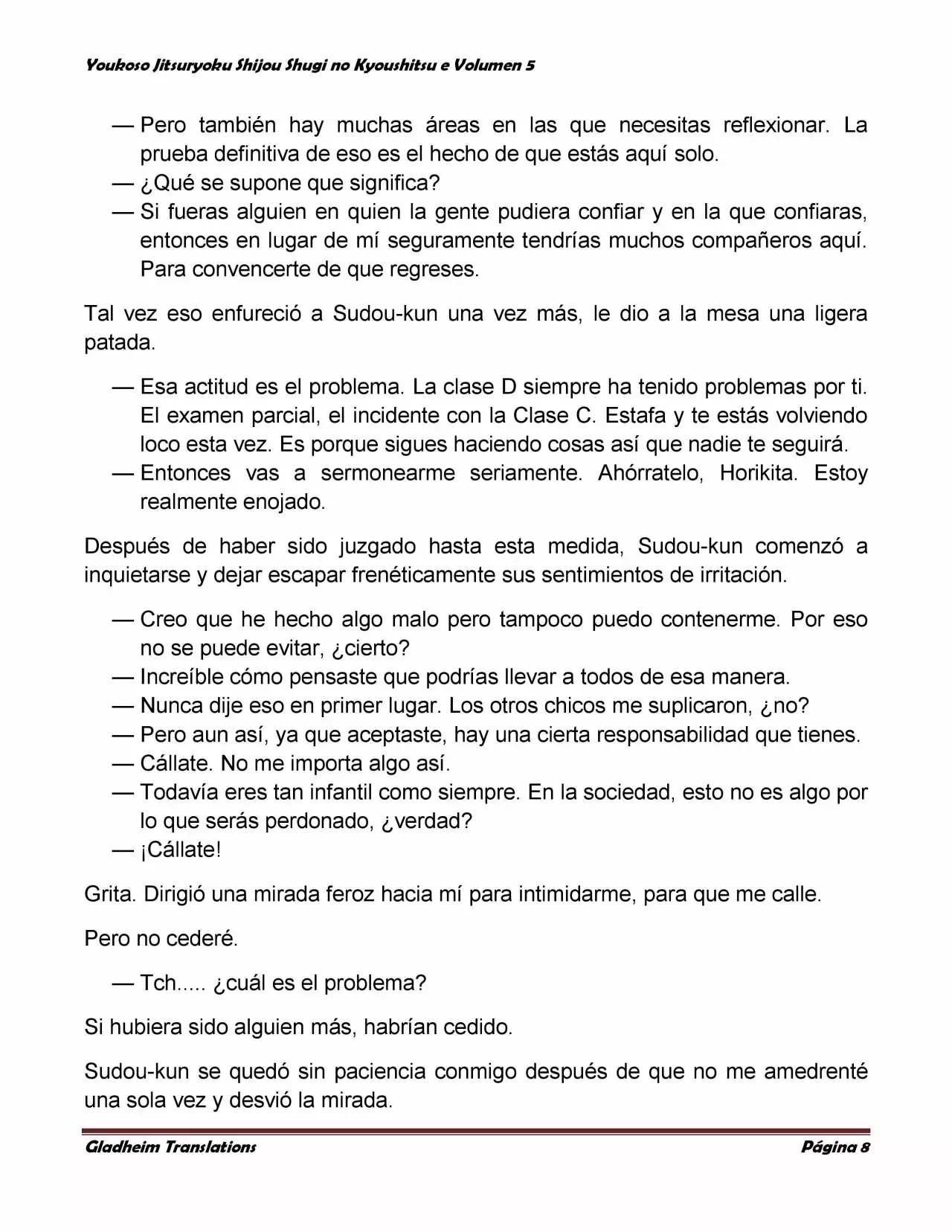 Youkoso Jitsuryoku Shijou Shugi no Kyoushitsu e Volumen 5

— Pero también hay muchas áreas en las que necesitas reflexionar. La prueba definitiva de eso es el hecho de que estás aquí solo.
— ¿Qué se supone que significa?
— Si fueras alguien en quien la gente pudiera confiar y en la que confiaras, entonces en lugar de mí seguramente tendrías muchos compañeros aquí. Para convencerte de que regreses.

Tal vez eso enfureció a Sudou-kun una vez más, le dio a la mesa una ligera patada.

— Esa actitud es el problema. La clase D siempre ha tenido problemas por ti. El examen parcial, el incidente con la Clase C. Estafa y te estás volviendo loco esta vez. Es porque sigues haciendo cosas así que nadie te seguirá.
— Entonces vas a sermonearme seriamente. Ahórratelo, Horikita. Estoy realmente enojado.

Después de haber sido juzgado hasta esta medida, Sudou-kun comenzó a inquietarse y dejar escapar frenéticamente sus sentimientos de irritación.

— Creo que he hecho algo malo pero tampoco puedo contenerme. Por eso no se puede evitar, ¿cierto?
— Increíble cómo pensaste que podrías llevar a todos de esa manera.
— Nunca dije eso en primer lugar. Los otros chicos me suplicaron, ¿no?
— Pero aun así, ya que aceptaste, hay una cierta responsabilidad que tienes.
— Cállate. No me importa algo así.
— Todavía eres tan infantil como siempre. En la sociedad, esto no es algo por lo que serás perdonado, ¿verdad?
— ¡Cállate!

Grita. Dirigió una mirada feroz hacia mí para intimidarme, para que me calle.

Pero no cederé.

— Tch..... ¿cuál es el problema?

Si hubiera sido alguien más, habrían cedido.

Sudou-kun se quedó sin paciencia conmigo después de que no me amedrenté una sola vez y desvió la mirada.

Gladheim Translations Página 8